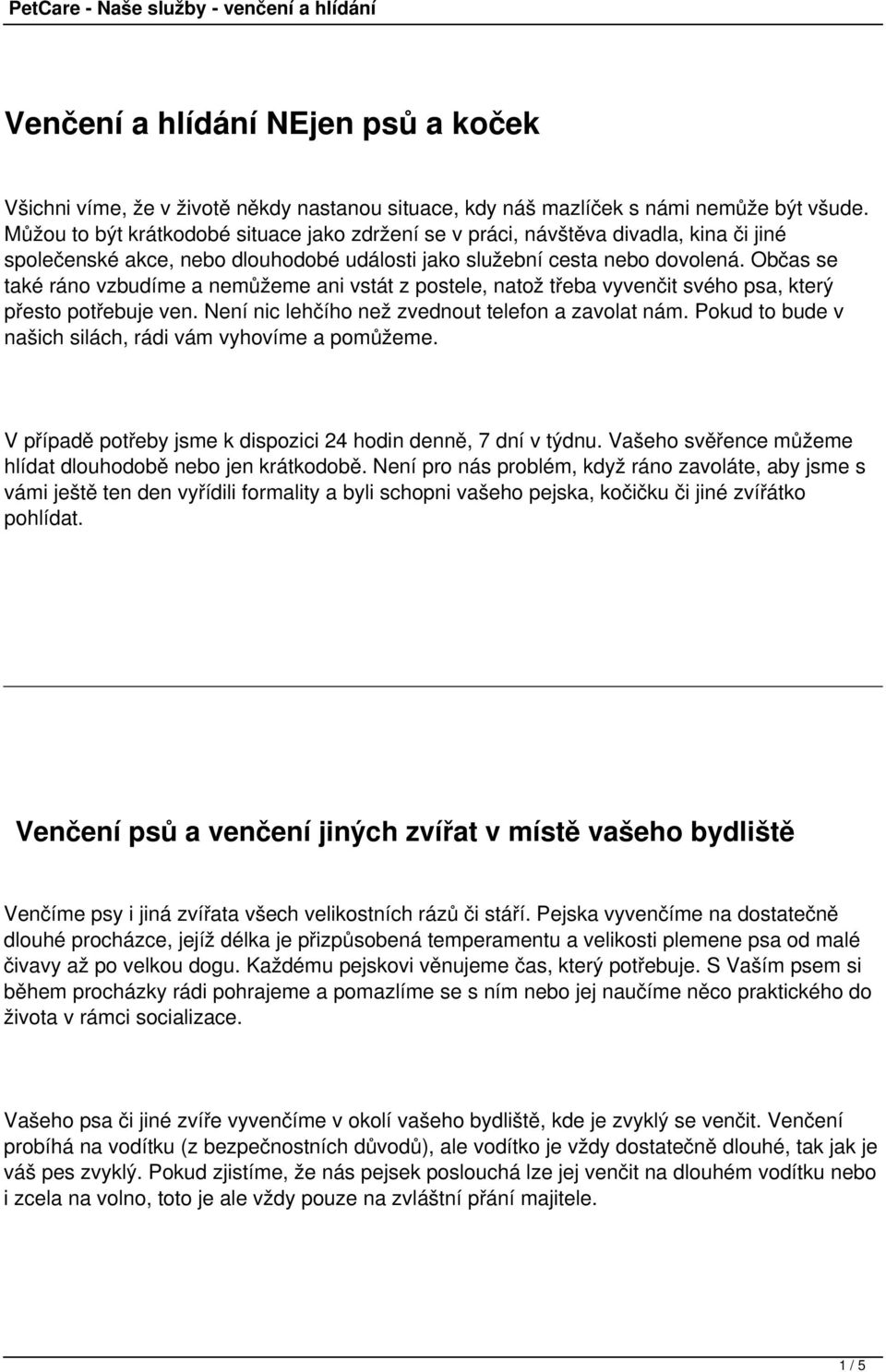 PetCare - Naše služby - venčení a hlídání

Venčení a hlídání NEjen psů a koček

Všichni víme, že v životě někdy nastanou situace, kdy náš mazlíček s námi nemůže být všude. Můžou to být krátkodobé situace jako zdržení se v práci, návštěva divadla, kina či jiné společenské akce, nebo dlouhodobé události jako služební cesta nebo dovolená. Občas se také ráno vzbudíme a nemůžeme ani vstát z postele, natož třeba vyvenčit svého psa, který přesto potřebuje ven. Není nic lehčího než zvednout telefon a zavolat nám. Pokud to bude v našich silách, rádi vám vyhovíme a pomůžeme.

V případě potřeby jsme k dispozici 24 hodin denně, 7 dní v týdnu. Vašeho svěřence můžeme hlídat dlouhodobě nebo jen krátkodobě. Není pro nás problém, když ráno zavoláte, aby jsme s vámi ještě ten den vyřídili formality a byli schopni vašeho pejska, kočičku či jiné zvířátko pohlídat.

Venčení psů a venčení jiných zvířat v místě vašeho bydliště

Venčíme psy i jiná zvířata všech velikostních rázů či stáří. Pejska vyvenčíme na dostatečně dlouhé procházce, jejíž délka je přizpůsobená temperamentu a velikosti plemene psa od malé čivavy až po velkou dogu. Každému pejskovi věnujeme čas, který potřebuje. S Vaším psem si během procházky rádi pohrajeme a pomazlíme se s ním nebo jej naučíme něco praktického do života v rámci socializace.

Vašeho psa či jiné zvíře vyvenčíme v okolí vašeho bydliště, kde je zvyklý se venčit. Venčení probíhá na vodítku (z bezpečnostních důvodů), ale vodítko je vždy dostatečně dlouhé, tak jak je váš pes zvyklý. Pokud zjistíme, že nás pejsek poslouchá lze jej venčit na dlouhém vodítku nebo i zcela na volno, toto je ale vždy pouze na zvláštní přání majitele.

1 / 5